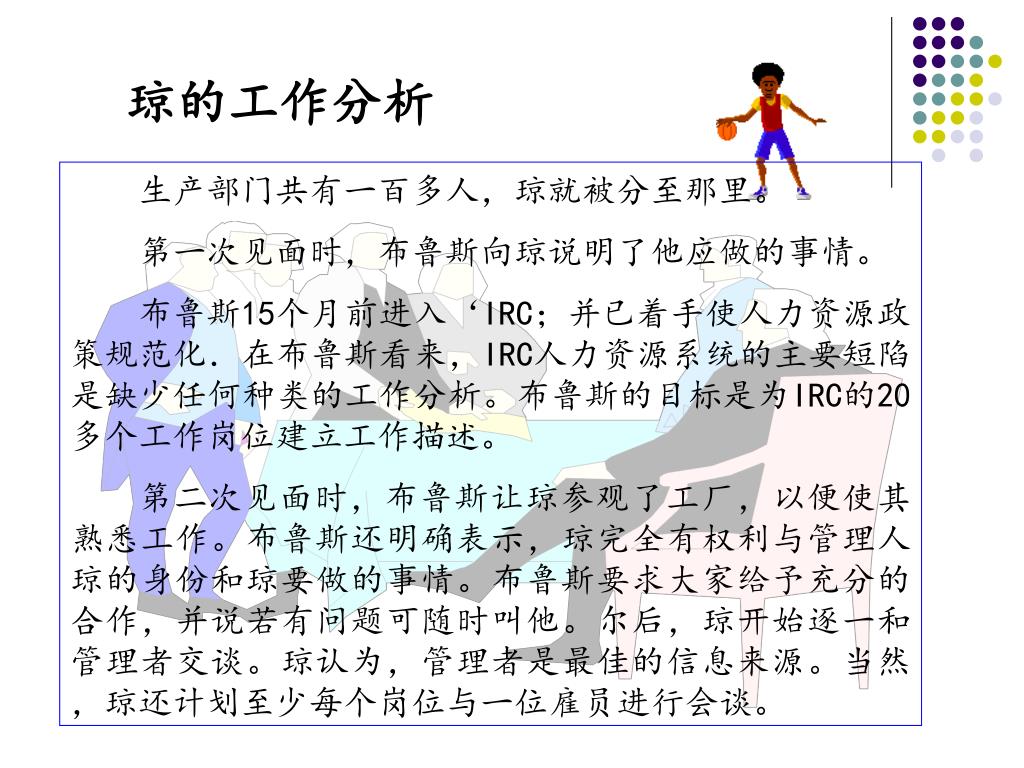 琼的工作分析

生产部门共有一百多人，琼就被分至那里。

第一次见面时，布鲁斯向琼说明了他应做的事情。

布鲁斯15个月前进入‘IRC；并已着手使人力资源政策规范化．在布鲁斯看来，IRC人力资源系统的主要短陷是缺少任何种类的工作分析。布鲁斯的目标是为IRC的20多个工作岗位建立工作描述。

第二次见面时，布鲁斯让琼参观了工厂，以便使其熟悉工作。布鲁斯还明确表示，琼完全有权利与管理人琼的身份和琼要做的事情。布鲁斯要求大家给予充分的合作，并说若有问题可随时叫他。尔后，琼开始逐一和管理者交谈。琼认为，管理者是最佳的信息来源。当然，琼还计划至少每个岗位与一位雇员进行会谈。